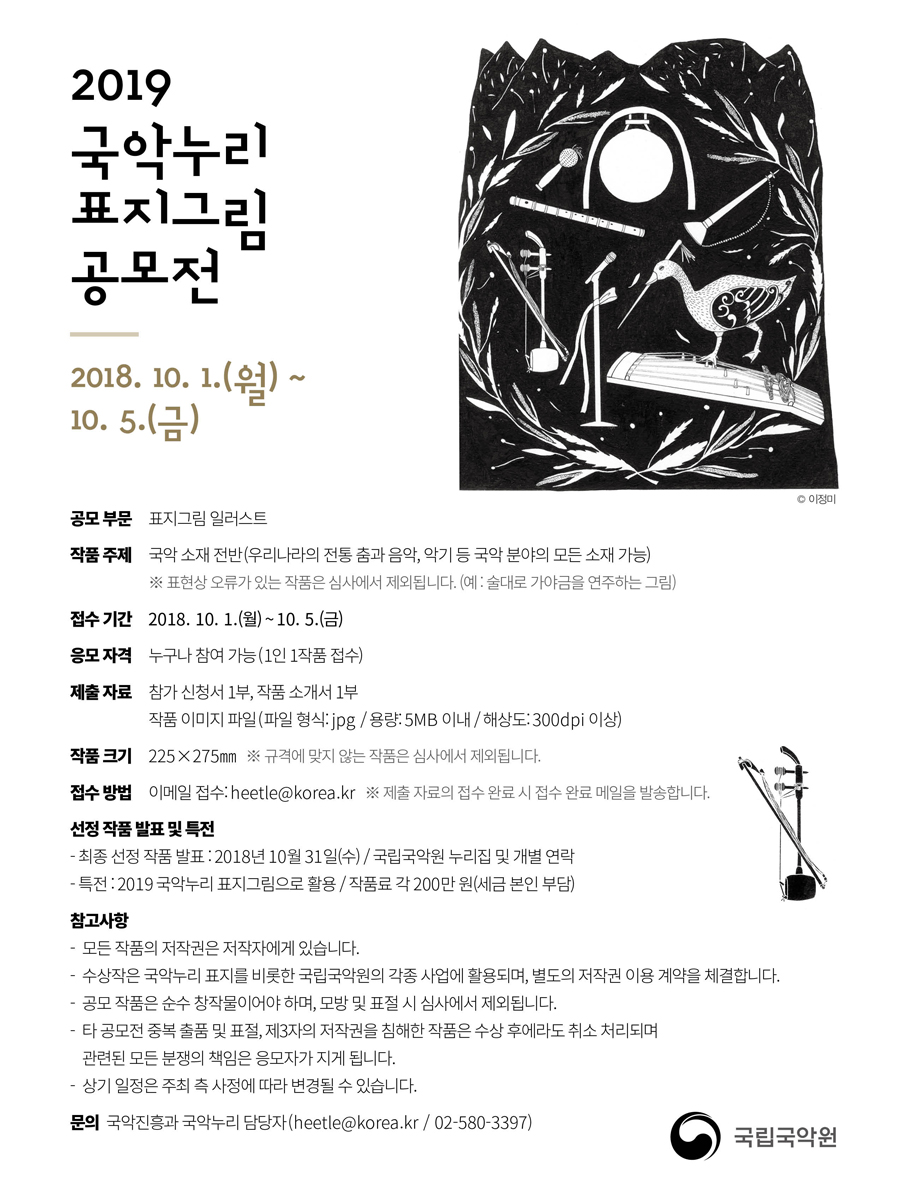 2019
국악누리
표지그림
공모전

2018. 10. 1.(월) ~
10. 5.(금)

© 이정미

공모 부문 표지그림 일러스트

작품 주제 국악 소재 전반(우리나라의 전통 춤과 음악, 악기 등 국악 분야의 모든 소재 가능)
※ 표현상 오류가 있는 작품은 심사에서 제외됩니다. (예 : 술대로 가야금을 연주하는 그림)

접수 기간 2018. 10. 1.(월) ~ 10. 5.(금)

응모 자격 누구나 참여 가능 (1인 1작품 접수)

제출 자료 참가 신청서 1부, 작품 소개서 1부
작품 이미지 파일 (파일 형식: jpg / 용량: 5MB 이내 / 해상도: 300dpi 이상)

작품 크기 225×275㎜ ※ 규격에 맞지 않는 작품은 심사에서 제외됩니다.

접수 방법 이메일 접수: heetle@korea.kr ※ 제출 자료의 접수 완료 시 접수 완료 메일을 발송합니다.

선정 작품 발표 및 특전
- 최종 선정 작품 발표 : 2018년 10월 31일(수) / 국립국악원 누리집 및 개별 연락
- 특전 : 2019 국악누리 표지그림으로 활용 / 작품료 각 200만 원(세금 본인 부담)

참고사항
- 모든 작품의 저작권은 저작자에게 있습니다.
- 수상작은 국악누리 표지를 비롯한 국립국악원의 각종 사업에 활용되며, 별도의 저작권 이용 계약을 체결합니다.
- 공모 작품은 순수 창작물이어야 하며, 모방 및 표절 시 심사에서 제외됩니다.
- 타 공모전 중복 출품 및 표절, 제3자의 저작권을 침해한 작품은 수상 후에라도 취소 처리되며 관련된 모든 분쟁의 책임은 응모자가 지게 됩니다.
- 상기 일정은 주최 측 사정에 따라 변경될 수 있습니다.

문의 국악진흥과 국악누리 담당자 (heetle@korea.kr / 02-580-3397)

국립국악원